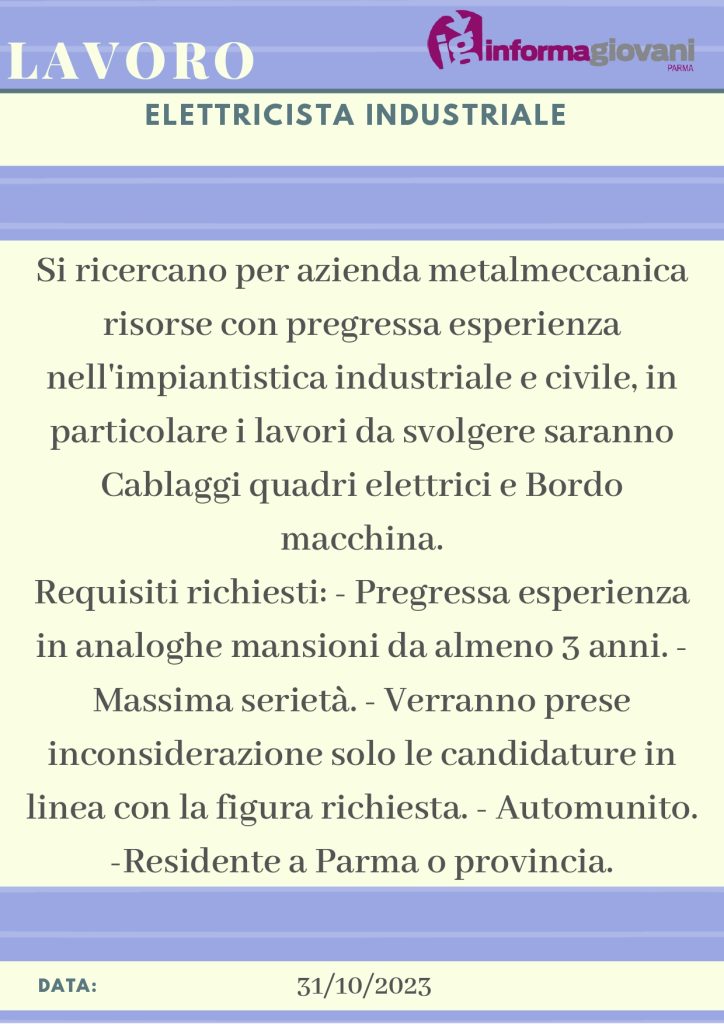 LAVORO

ig informagiovani PARMA

ELETTRICISTA INDUSTRIALE

Si ricercano per azienda metalmeccanica risorse con pregressa esperienza nell'impiantistica industriale e civile, in particolare i lavori da svolgere saranno Cablaggi quadri elettrici e Bordo macchina.
Requisiti richiesti: - Pregressa esperienza in analoghe mansioni da almeno 3 anni. - Massima serietà. - Verranno prese inconsiderazione solo le candidature in linea con la figura richiesta. - Automunito. -Residente a Parma o provincia.

DATA: 31/10/2023